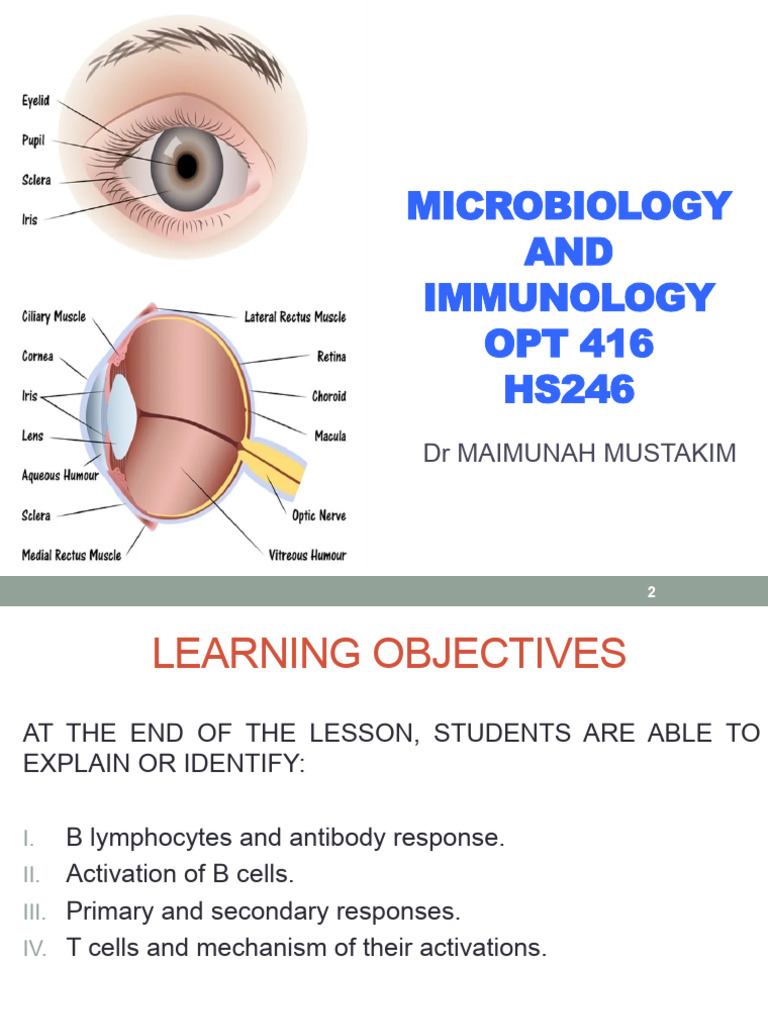 Eyelid
Pupil
Sclera
Iris

Ciliary Muscle
Cornea
Iris
Lens
Aqueous Humour
Sclera
Medial Rectus Muscle
Lateral Rectus Muscle
Retina
Choroid
Macula
Optic Nerve
Vitreous Humour

MICROBIOLOGY AND IMMUNOLOGY OPT 416 HS246

Dr MAIMUNAH MUSTAKIM

2

LEARNING OBJECTIVES

AT THE END OF THE LESSON, STUDENTS ARE ABLE TO EXPLAIN OR IDENTIFY:

I. B lymphocytes and antibody response.
II. Activation of B cells.
III. Primary and secondary responses.
IV. T cells and mechanism of their activations.